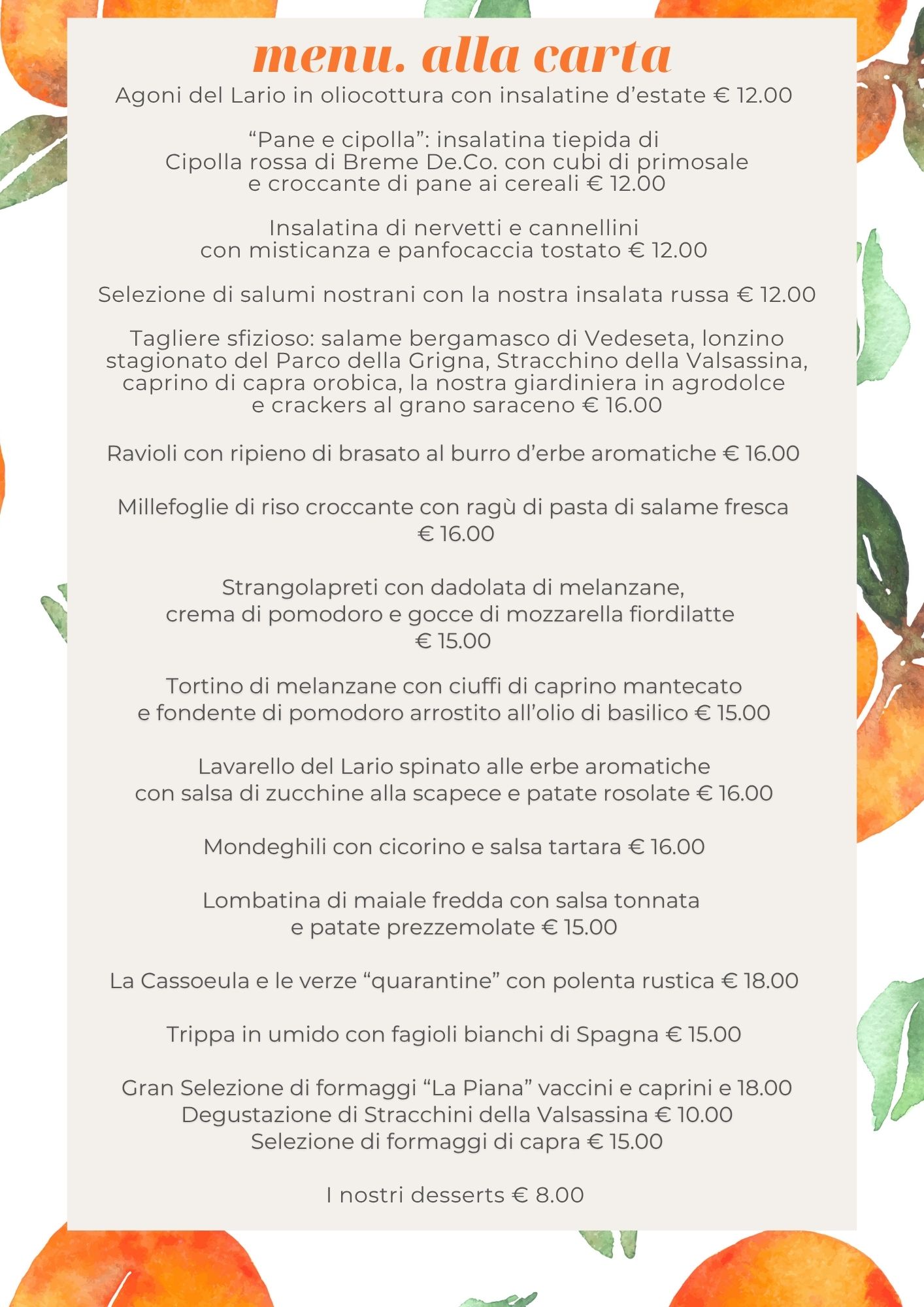 menu. alla carta

Agoni del Lario in oliocottura con insalatine d’estate € 12.00

“Pane e cipolla”: insalatina tiepida di Cipolla rossa di Breme De.Co. con cubi di primosale e croccante di pane ai cereali € 12.00

Insalatina di nervetti e cannellini con misticanza e panfocaccia tostato € 12.00

Selezione di salumi nostrani con la nostra insalata russa € 12.00

Tagliere sfizioso: salame bergamasco di Vedeseta, lonzino stagionato del Parco della Grigna, Stracchino della Valsassina, caprino di capra orobica, la nostra giardiniera in agrodolce e crackers al grano saraceno € 16.00

Ravioli con ripieno di brasato al burro d’erbe aromatiche € 16.00

Millefoglie di riso croccante con ragù di pasta di salame fresca € 16.00

Strangolapreti con dadolata di melanzane, crema di pomodoro e gocce di mozzarella fiordilatte € 15.00

Tortino di melanzane con ciuffi di caprino mantecato e fondente di pomodoro arrostito all’olio di basilico € 15.00

Lavarello del Lario spinato alle erbe aromatiche con salsa di zucchine alla scapece e patate rosolate € 16.00

Mondeghili con cicorino e salsa tartara € 16.00

Lombatina di maiale fredda con salsa tonnata e patate prezzemolate € 15.00

La Cassoeula e le verze “quarantine” con polenta rustica € 18.00

Trippa in umido con fagioli bianchi di Spagna € 15.00

Gran Selezione di formaggi “La Piana” vaccini e caprini e 18.00
Degustazione di Stracchini della Valsassina € 10.00
Selezione di formaggi di capra € 15.00

I nostri desserts € 8.00